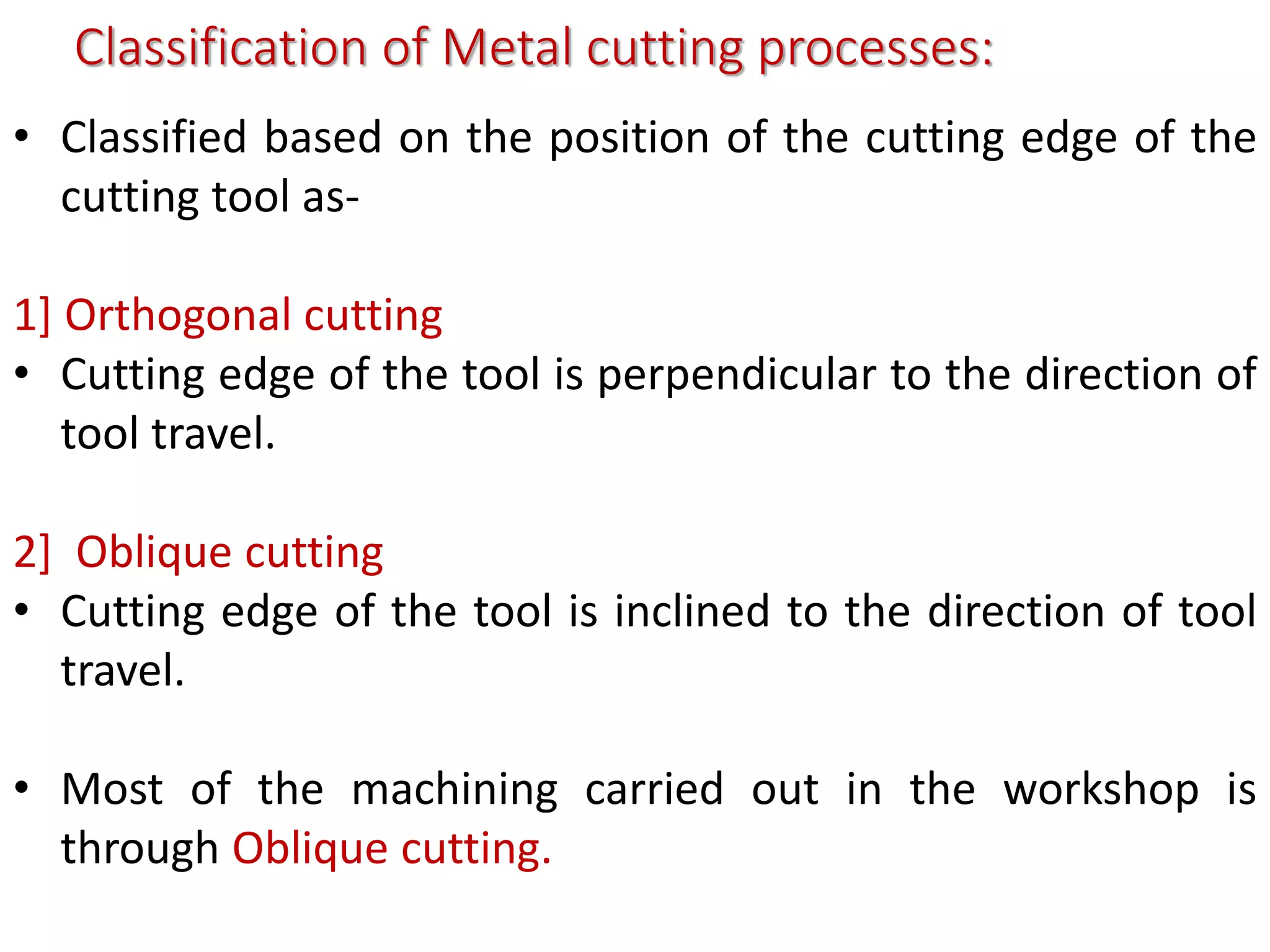 Classification of Metal cutting processes:

• Classified based on the position of the cutting edge of the cutting tool as-

1] Orthogonal cutting
• Cutting edge of the tool is perpendicular to the direction of tool travel.

2] Oblique cutting
• Cutting edge of the tool is inclined to the direction of tool travel.

• Most of the machining carried out in the workshop is through Oblique cutting.